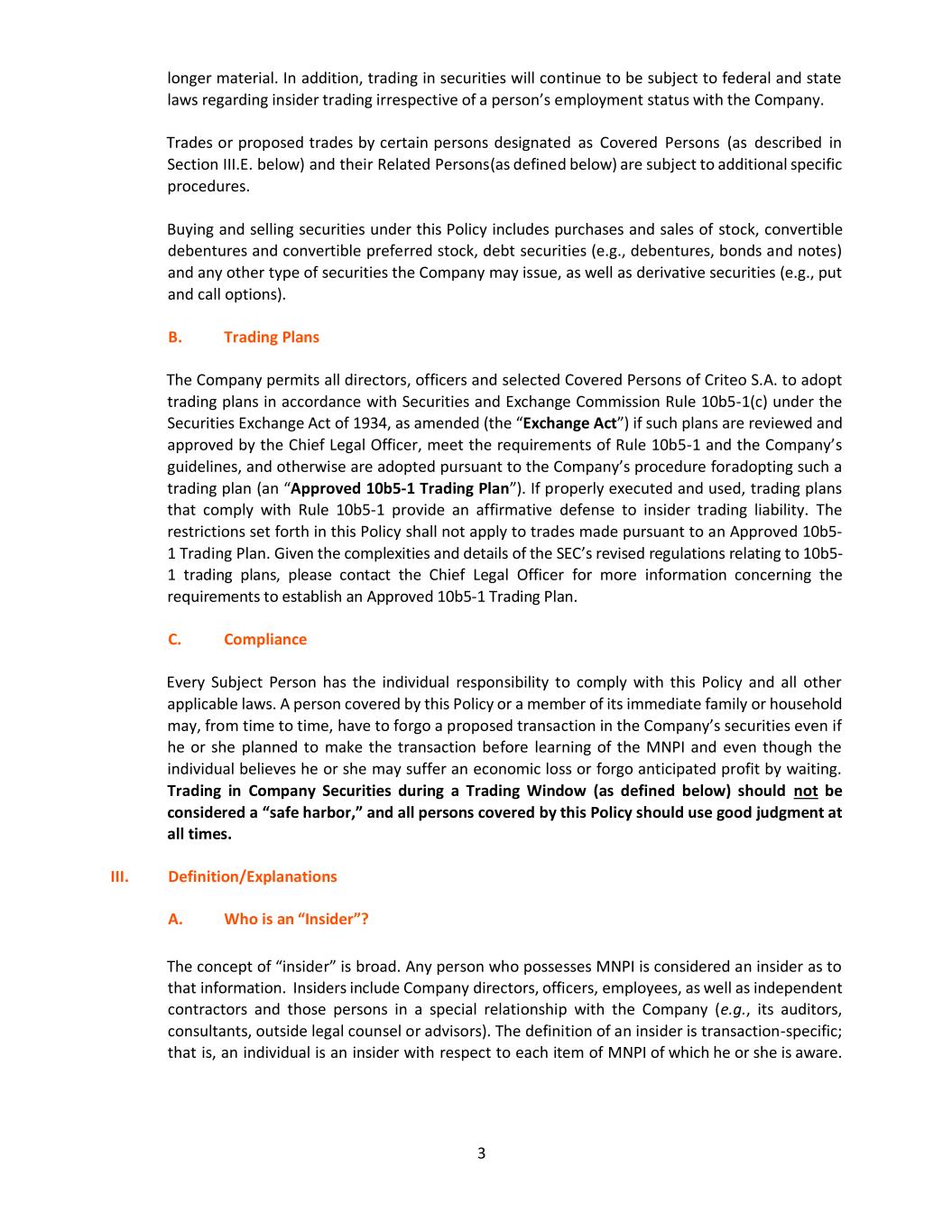 longer material. In addition, trading in securities will continue to be subject to federal and state laws regarding insider trading irrespective of a person's employment status with the Company.

Trades or proposed trades by certain persons designated as Covered Persons (as described in Section III.E. below) and their Related Persons(as defined below) are subject to additional specific procedures.

Buying and selling securities under this Policy includes purchases and sales of stock, convertible debentures and convertible preferred stock, debt securities (e.g., debentures, bonds and notes) and any other type of securities the Company may issue, as well as derivative securities (e.g., put and call options).

B. Trading Plans

The Company permits all directors, officers and selected Covered Persons of Criteo S.A. to adopt trading plans in accordance with Securities and Exchange Commission Rule 10b5-1(c) under the Securities Exchange Act of 1934, as amended (the "Exchange Act") if such plans are reviewed and approved by the Chief Legal Officer, meet the requirements of Rule 10b5-1 and the Company's guidelines, and otherwise are adopted pursuant to the Company's procedure foradopting such a trading plan (an "Approved 10b5-1 Trading Plan"). If properly executed and used, trading plans that comply with Rule 10b5-1 provide an affirmative defense to insider trading liability. The restrictions set forth in this Policy shall not apply to trades made pursuant to an Approved 10b5-1 Trading Plan. Given the complexities and details of the SEC's revised regulations relating to 10b5-1 trading plans, please contact the Chief Legal Officer for more information concerning the requirements to establish an Approved 10b5-1 Trading Plan.

C. Compliance

Every Subject Person has the individual responsibility to comply with this Policy and all other applicable laws. A person covered by this Policy or a member of its immediate family or household may, from time to time, have to forgo a proposed transaction in the Company's securities even if he or she planned to make the transaction before learning of the MNPI and even though the individual believes he or she may suffer an economic loss or forgo anticipated profit by waiting. Trading in Company Securities during a Trading Window (as defined below) should not be considered a "safe harbor," and all persons covered by this Policy should use good judgment at all times.

III. Definition/Explanations

A. Who is an "Insider"?

The concept of "insider" is broad. Any person who possesses MNPI is considered an insider as to that information. Insiders include Company directors, officers, employees, as well as independent contractors and those persons in a special relationship with the Company (e.g., its auditors, consultants, outside legal counsel or advisors). The definition of an insider is transaction-specific; that is, an individual is an insider with respect to each item of MNPI of which he or she is aware.

3